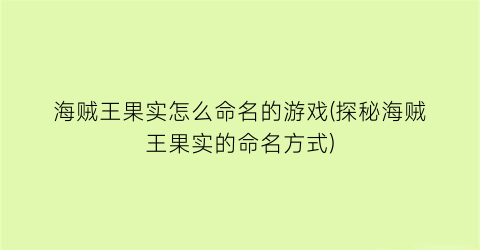 海贼王果实怎么命名的游戏(探秘海贼王果实的命名方式)